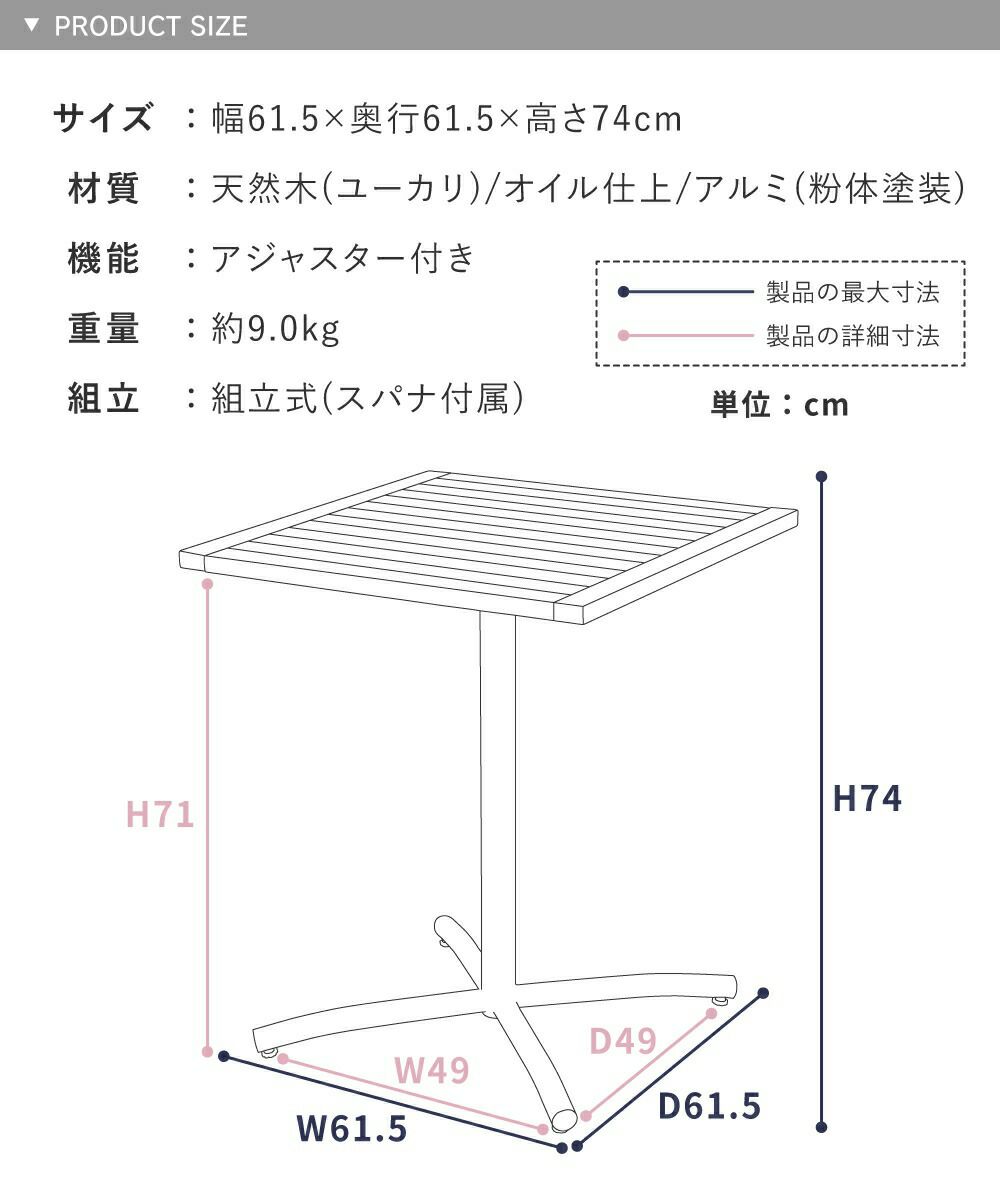 ▼ PRODUCT SIZE

サイズ　：幅61.5×奥行61.5×高さ74cm

材質　：天然木(ユーカリ)/オイル仕上/アルミ(粉体塗装)

機能　：アジャスター付き

重量　：約9.0kg

組立　：組立式(スパナ付属)

製品の最大寸法

製品の詳細寸法

単位：cm

H71

H74

W49

D49

W61.5

D61.5